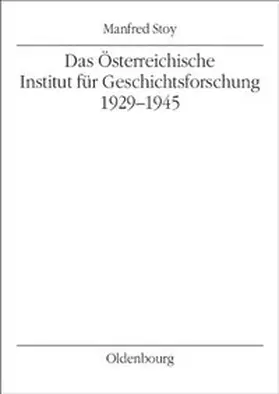 Manfred Stoy

Das Österreichische Institut für Geschichtsforschung 1929–1945

Oldenbourg